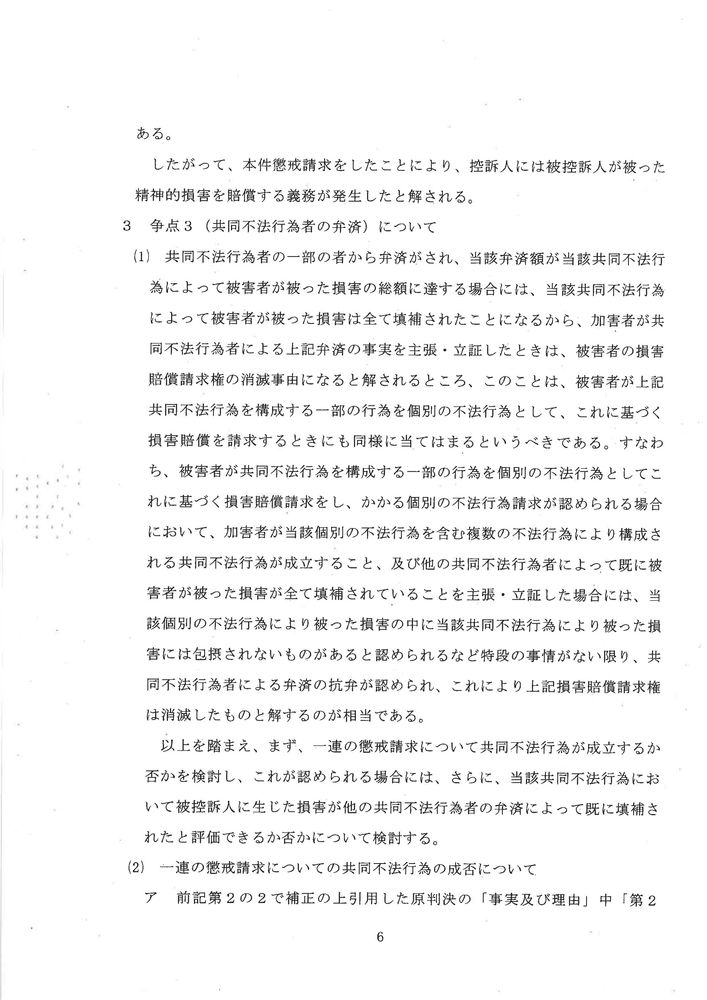 ある。

したがって、本件懲戒請求をしたことにより、控訴人には被控訴人が被った精神的損害を賠償する義務が発生したと解される。

3　争点3（共同不法行為者の弁済）について

(1)　共同不法行為者の一部の者から弁済がされ、当該弁済額が当該共同不法行為によって被害者が被った損害の総額に達する場合には、当該共同不法行為によって被害者が被った損害は全て填補されたことになるから、加害者が共同不法行為者による上記弁済の事実を主張・立証したときは、被害者の損害賠償請求権の消滅事由になると解されるところ、このことは、被害者が上記共同不法行為を構成する一部の行為を個別の不法行為として、これに基づく損害賠償を請求するときにも同様に当てはまるというべきである。すなわち、被害者が共同不法行為を構成する一部の行為を個別の不法行為としてこれに基づく損害賠償請求をし、かかる個別の不法行為請求が認められる場合において、加害者が当該個別の不法行為を含む複数の不法行為により構成される共同不法行為が成立すること、及び他の共同不法行為者によって既に被害者が被った損害が全て填補されていることを主張・立証した場合には、当該個別の不法行為により被った損害の中に当該共同不法行為により被った損害には包摂されないものがあると認められるなど特段の事情がない限り、共同不法行為者による弁済の抗弁が認められ、これにより上記損害賠償請求権は消滅したものと解するのが相当である。

以上を踏まえ、まず、一連の懲戒請求について共同不法行為が成立するか否かを検討し、これが認められる場合には、さらに、当該共同不法行為において被控訴人に生じた損害が他の共同不法行為者の弁済によって既に填補されたと評価できるか否かについて検討する。

(2)　一連の懲戒請求についての共同不法行為の成否について

ア　前記第2の2で補正の上引用した原判決の「事実及び理由」中「第2

6